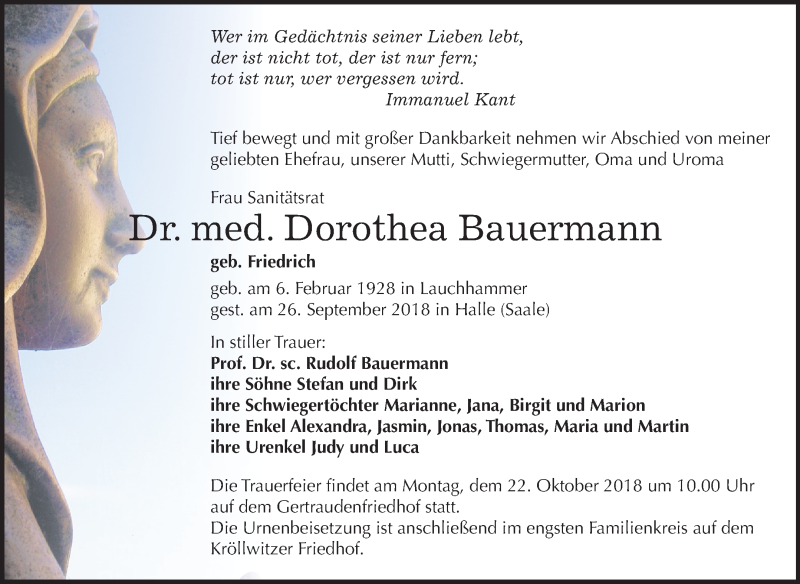 Wer im Gedächtnis seiner Lieben lebt,
der ist nicht tot, der ist nur fern;
tot ist nur, wer vergessen wird.
Immanuel Kant

Tief bewegt und mit großer Dankbarkeit nehmen wir Abschied von meiner geliebten Ehefrau, unserer Mutti, Schwiegermutter, Oma und Uroma

Frau Sanitätsrat
Dr. med. Dorothea Bauermann
geb. Friedrich

geb. am 6. Februar 1928 in Lauchhammer
gest. am 26. September 2018 in Halle (Saale)

In stiller Trauer:
Prof. Dr. sc. Rudolf Bauermann
ihre Söhne Stefan und Dirk
ihre Schwiegertöchter Marianne, Jana, Birgit und Marion
ihre Enkel Alexandra, Jasmin, Jonas, Thomas, Maria und Martin
ihre Urenkel Judy und Luca

Die Trauerfeier findet am Montag, dem 22. Oktober 2018 um 10.00 Uhr auf dem Gertraudenfriedhof statt.
Die Urnenbeisetzung ist anschließend im engsten Familienkreis auf dem Kröllwitzer Friedhof.